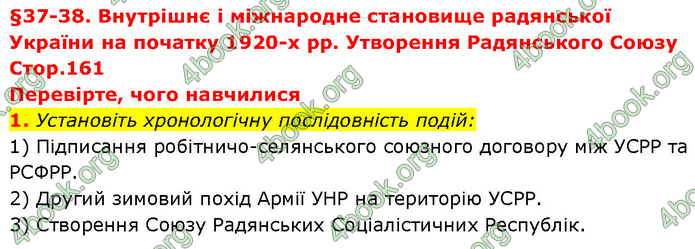 §37-38. Внутрішнє і міжнародне становище радянської України на початку 1920-х рр. Утворення Радянського Союзу
Стор.161
Перевірте, чого навчилися
1. Установіть хронологічну послідовність подій:
1) Підписання робітничо-селянського союзного договору між УСРР та РСФРР.
2) Другий зимовий похід Армії УНР на територію УСРР.
3) Створення Союзу Радянських Соціалістичних Республік.

4book.org